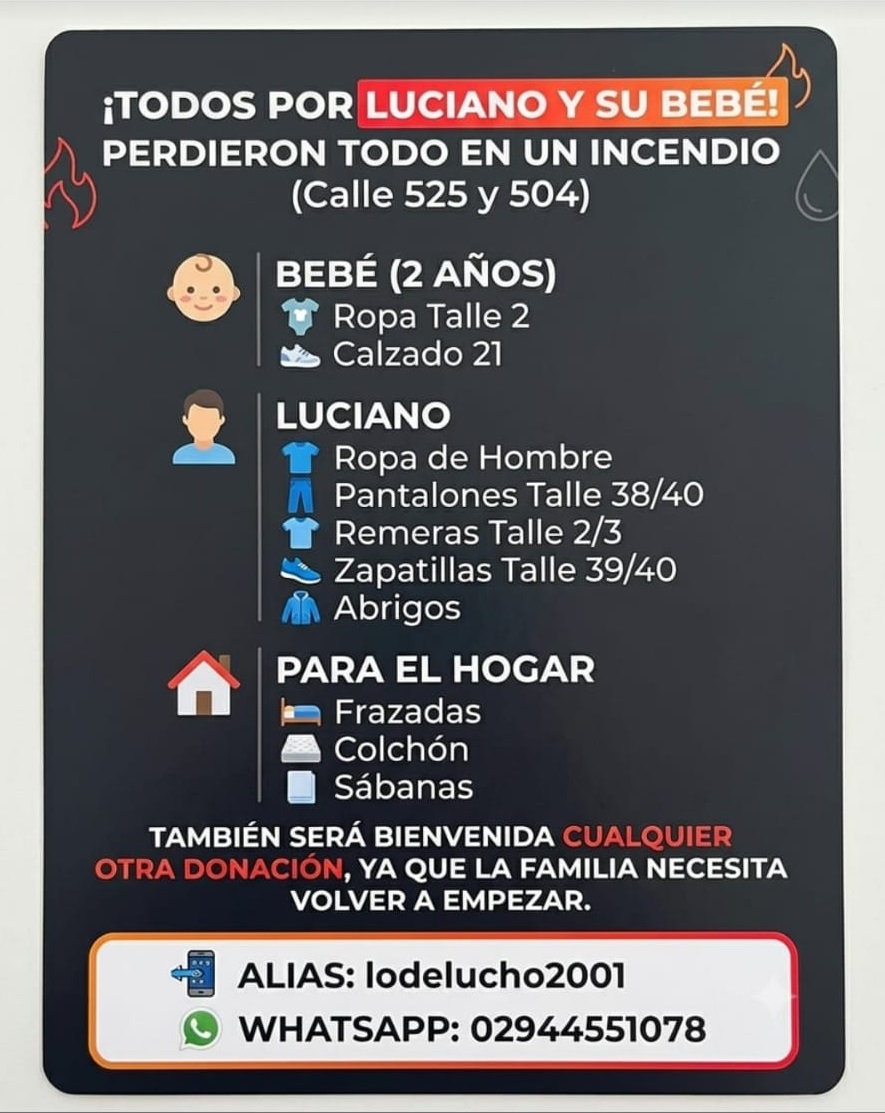 ¡TODOS POR LUCIANO Y SU BEBÉ!
PERDIERON TODO EN UN INCENDIO
(Calle 525 y 504)

BEBÉ (2 AÑOS)
Ropa Talle 2
Calzado 21

LUCIANO
Ropa de Hombre
Pantalones Talle 38/40
Remeras Talle 2/3
Zapatillas Talle 39/40
Abrigos

PARA EL HOGAR
Frazadas
Colchón
Sábanas

TAMBIÉN SERÁ BIENVENIDA CUALQUIER OTRA DONACIÓN, YA QUE LA FAMILIA NECESITA VOLVER A EMPEZAR.

ALIAS: lodelucho2001
WHATSAPP: 02944551078